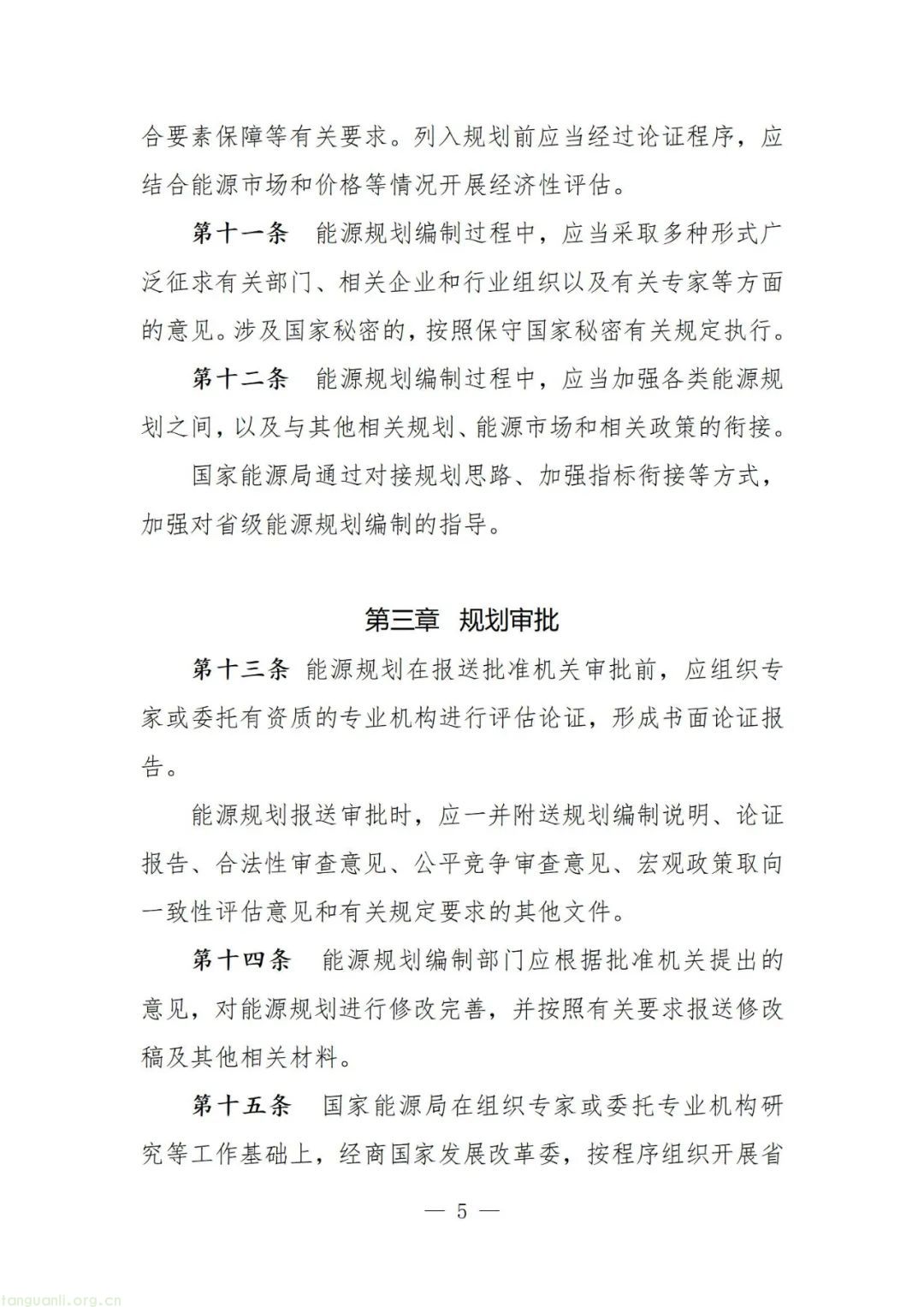 合要素保障等有关要求。列入规划前应当经过论证程序，应结合能源市场和价格等情况开展经济性评估。

第十一条　能源规划编制过程中，应当采取多种形式广泛征求有关部门、相关企业和行业组织以及有关专家等方面的意见。涉及国家秘密的，按照保守国家秘密有关规定执行。

第十二条　能源规划编制过程中，应当加强各类能源规划之间，以及与其他相关规划、能源市场和相关政策的衔接。

国家能源局通过对接规划思路、加强指标衔接等方式，加强对省级能源规划编制的指导。

第三章　规划审批

第十三条　能源规划在报送批准机关审批前，应组织专家或委托有资质的专业机构进行评估论证，形成书面论证报告。

能源规划报送审批时，应一并附送规划编制说明、论证报告、合法性审查意见、公平竞争审查意见、宏观政策取向一致性评估意见和有关规定要求的其他文件。

第十四条　能源规划编制部门应根据批准机关提出的意见，对能源规划进行修改完善，并按照有关要求报送修改稿及其他相关材料。

第十五条　国家能源局在组织专家或委托专业机构研究等工作基础上，经商国家发展改革委，按程序组织开展省

— 5 —

tanguanli.org.cn